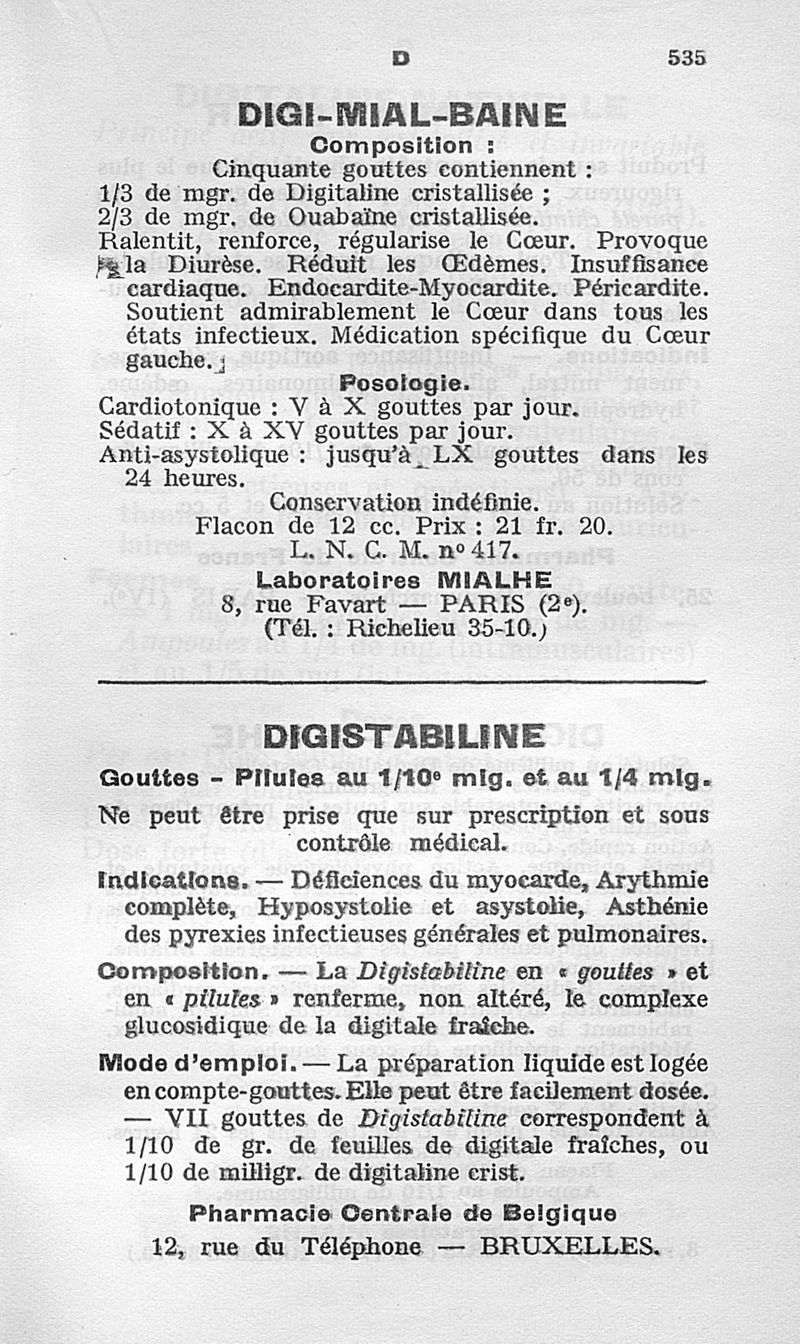 D 535

DIGI-MIAL-BAINE

Composition :

Cinquante gouttes contiennent :
1/3 de mgr. de Digitaline cristallisée ;
2/3 de mgr. de Ouabaïne cristallisée.
Ralentit, renforce, régularise le Cœur. Provoque la Diurèse. Réduit les Œdèmes. Insuffisance cardiaque. Endocardite-Myocardite. Péricardite. Soutient admirablement le Cœur dans tous les états infectieux. Médication spécifique du Cœur gauche.

Posologie.

Cardiotonique : V à X gouttes par jour.
Sédatif : X à XV gouttes par jour.
Anti-asystolique : jusqu'à LX gouttes dans les 24 heures.

Conservation indéfinie.
Flacon de 12 cc. Prix : 21 fr. 20.
L. N. C. M. n° 417.

Laboratoires MIALHE
8, rue Favart — PARIS (2e).
(Tél. : Richelieu 35-10.)

DIGISTABILINE

Gouttes - Pilules au 1/10e mlg. et au 1/4 mlg.

Ne peut être prise que sur prescription et sous contrôle médical.

Indications. — Déficiences du myocarde, Arythmie complète, Hyposystolie et asystolie, Asthénie des pyrexies infectieuses générales et pulmonaires.

Composition. — La Digistabiline en « gouttes » et en « pilules » renferme, non altéré, le complexe glucosidique de la digitale fraîche.

Mode d'emploi. — La préparation liquide est logée en compte-gouttes. Elle peut être facilement dosée. — VII gouttes de Digistabiline correspondent à 1/10 de gr. de feuilles de digitale fraîches, ou 1/10 de milligr. de digitaline crist.

Pharmacie Centrale de Belgique
12, rue du Téléphone — BRUXELLES.